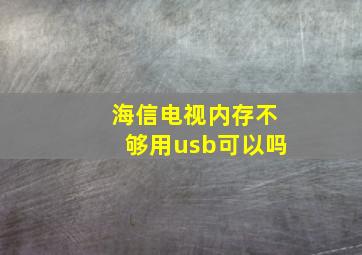 海信电视内存不够用usb可以吗